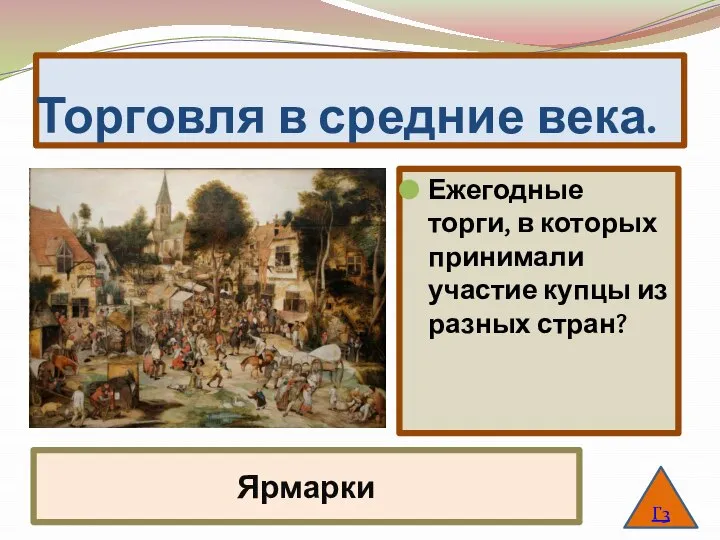 Торговля в средние века.

Ежегодные торги, в которых принимали участие купцы из разных стран?

Ярмарки

Г3